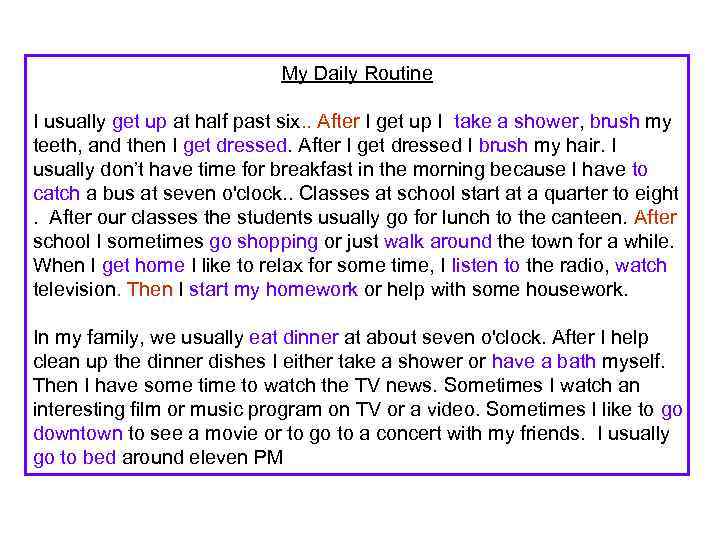 My Daily Routine

I usually get up at half past six.. After I get up I take a shower, brush my teeth, and then I get dressed. After I get dressed I brush my hair. I usually don't have time for breakfast in the morning because I have to catch a bus at seven o'clock.. Classes at school start at a quarter to eight . After our classes the students usually go for lunch to the canteen. After school I sometimes go shopping or just walk around the town for a while. When I get home I like to relax for some time, I listen to the radio, watch television. Then I start my homework or help with some housework.

In my family, we usually eat dinner at about seven o'clock. After I help clean up the dinner dishes I either take a shower or have a bath myself. Then I have some time to watch the TV news. Sometimes I watch an interesting film or music program on TV or a video. Sometimes I like to go downtown to see a movie or to go to a concert with my friends. I usually go to bed around eleven PM